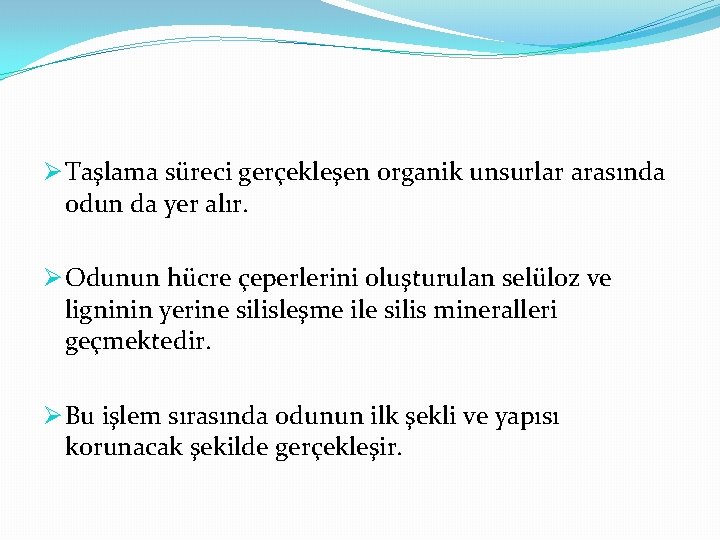 ➢ Taşlama süreci gerçekleşen organik unsurlar arasında odun da yer alır.

➢ Odunun hücre çeperlerini oluşturulan selüloz ve ligninin yerine silisleşme ile silis mineralleri geçmektedir.

➢ Bu işlem sırasında odunun ilk şekli ve yapısı korunacak şekilde gerçekleşir.